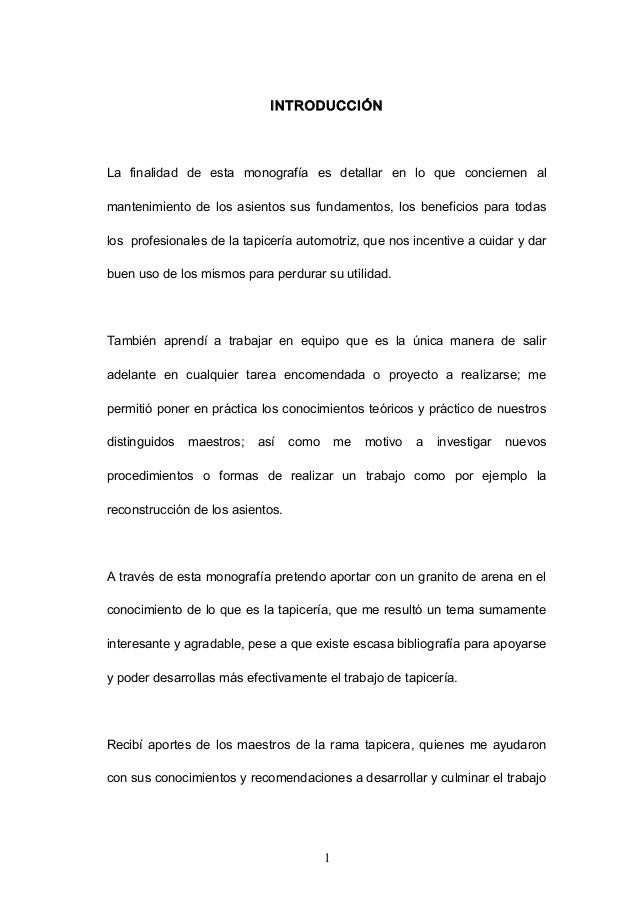 INTRODUCCIÓN

La finalidad de esta monografía es detallar en lo que conciernen al mantenimiento de los asientos sus fundamentos, los beneficios para todas los profesionales de la tapicería automotriz, que nos incentive a cuidar y dar buen uso de los mismos para perdurar su utilidad.

También aprendí a trabajar en equipo que es la única manera de salir adelante en cualquier tarea encomendada o proyecto a realizarse; me permitió poner en práctica los conocimientos teóricos y práctico de nuestros distinguidos maestros; así como me motivo a investigar nuevos procedimientos o formas de realizar un trabajo como por ejemplo la reconstrucción de los asientos.

A través de esta monografía pretendo aportar con un granito de arena en el conocimiento de lo que es la tapicería, que me resultó un tema sumamente interesante y agradable, pese a que existe escasa bibliografía para apoyarse y poder desarrollas más efectivamente el trabajo de tapicería.

Recibí aportes de los maestros de la rama tapicera, quienes me ayudaron con sus conocimientos y recomendaciones a desarrollar y culminar el trabajo

1